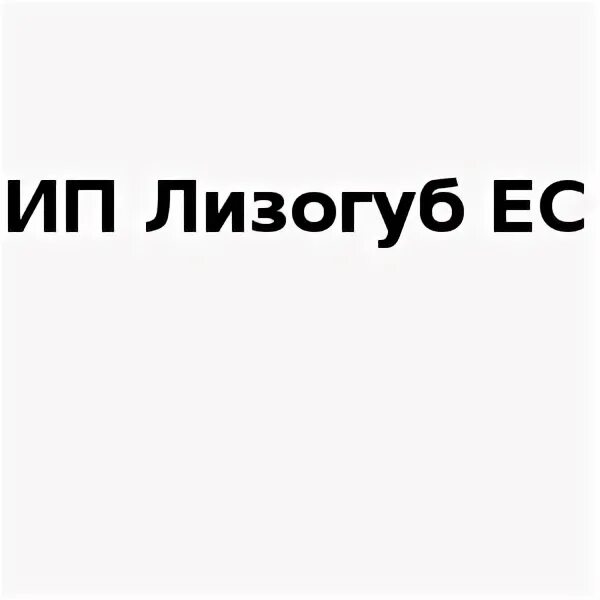 ИП Лизогуб ЕС